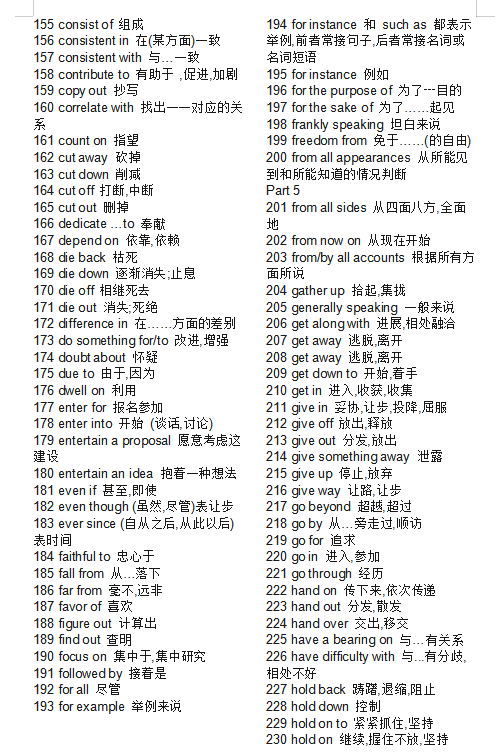 155 consist of 组成
156 consistent in 在(某方面)一致
157 consistent with 与…一致
158 contribute to 有助于 ,促进,加剧
159 copy out 抄写
160 correlate with 找出一一对应的关系
161 count on 指望
162 cut away 砍掉
163 cut down 削减
164 cut off 打断,中断
165 cut out 删掉
166 dedicate …to 奉献
167 depend on 依靠,依赖
168 die back 枯死
169 die down 逐渐消失;止息
170 die off 相继死去
171 die out 消失;死绝
172 difference in 在……方面的差别
173 do something for/to 改进,增强
174 doubt about 怀疑
175 due to 由于,因为
176 dwell on 利用
177 enter for 报名参加
178 enter into 开始 (谈话,讨论)
179 entertain a proposal 愿意考虑这建设
180 entertain an idea 抱着一种想法
181 even if 甚至,即使
182 even though (虽然,尽管)表让步
183 ever since (自从之后,从此以后)表时间
184 faithful to 忠心于
185 fall from 从…落下
186 far from 毫不,远非
187 favor of 喜欢
188 figure out 计算出
189 find out 查明
190 focus on 集中于,集中研究
191 followed by 接着是
192 for all 尽管
193 for example 举例来说

194 for instance 和 such as 都表示举例,前者常接句子,后者常接名词或名词短语
195 for instance 例如
196 for the purpose of 为了---目的
197 for the sake of 为了……起见
198 frankly speaking 坦白来说
199 freedom from 免于……(的自由)
200 from all appearances 从所能见到和所能知道的情况判断
Part 5
201 from all sides 从四面八方,全面地
202 from now on 从现在开始
203 from/by all accounts 根据所有方面所说
204 gather up 拾起,集拢
205 generally speaking 一般来说
206 get along with 进展,相处融洽
207 get away 逃脱,离开
208 get away 逃脱,离开
209 get down to 开始,着手
210 get in 进入,收获,收集
211 give in 妥协,让步,投降,屈服
212 give off 放出,释放
213 give out 分发,放出
214 give something away 泄露
215 give up 停止,放弃
216 give way 让路,让步
217 go beyond 超越,超过
218 go by 从…旁走过,顺访
219 go for 追求
220 go in 进入,参加
221 go through 经历
222 hand on 传下来,依次传递
223 hand out 分发,散发
224 hand over 交出,移交
225 have a bearing on 与…有关系
226 have difficulty with 与...有分歧,相处不好
227 hold back 踌躇,退缩,阻止
228 hold down 控制
229 hold on to 紧紧抓住,坚持
230 hold on 继续,握住不放,坚持